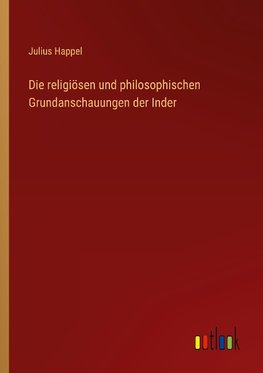 Julius Happel

Die religiösen und philosophischen Grundanschauungen der Inder

outlook